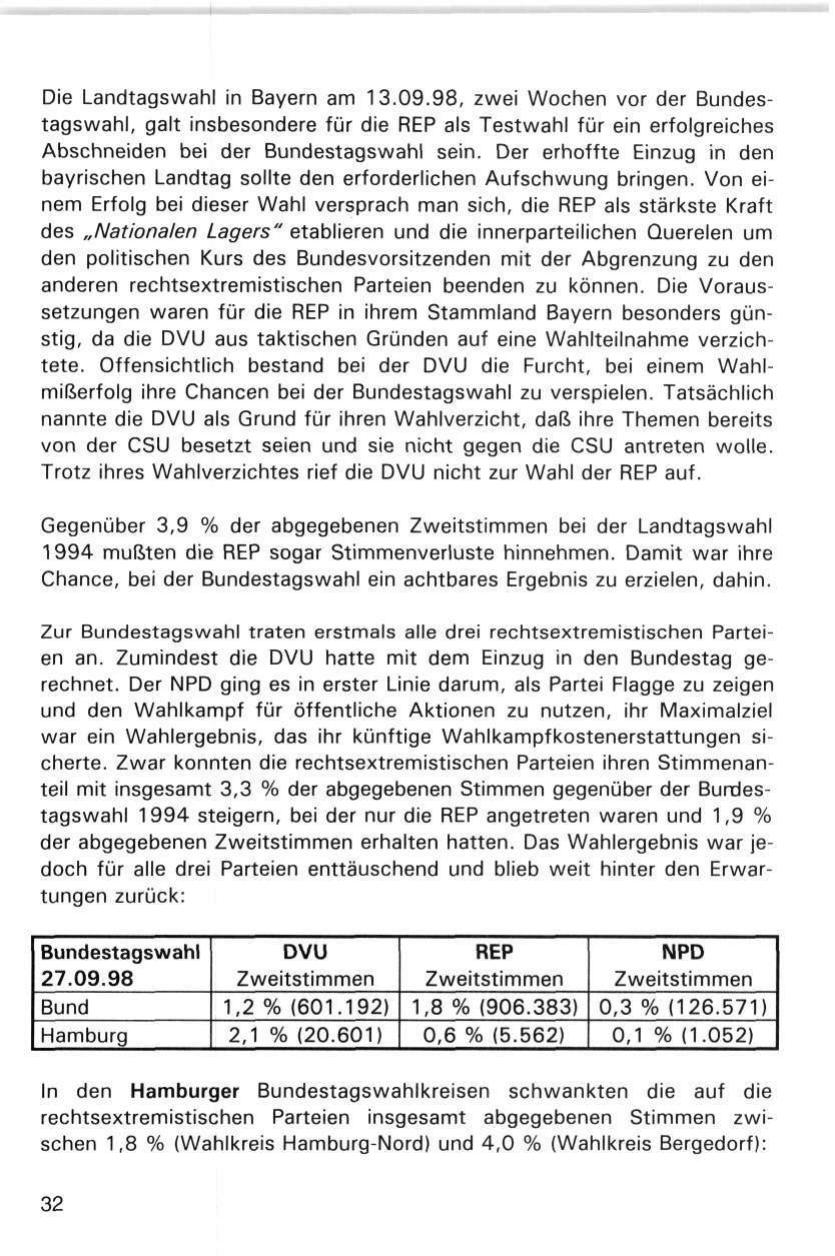 Die Landtagswahl in Bayern am 13.09.98, zwei Wochen vor der Bundestagswahl, galt insbesondere für die REP als Testwahl für ein erfolgreiches Abschneiden bei der Bundestagswahl sein. Der erhoffte Einzug in den bayrischen Landtag sollte den erforderlichen Aufschwung bringen. Von einem Erfolg bei dieser Wahl versprach man sich, die REP als stärkste Kraft des „Nationalen Lagers" etablieren und die innerparteilichen Querelen um den politischen Kurs des Bundesvorsitzenden mit der Abgrenzung zu den anderen rechtsextremistischen Parteien beenden zu können. Die Voraussetzungen waren für die REP in ihrem Stammland Bayern besonders günstig, da die DVU aus taktischen Gründen auf eine Wahlteilnahme verzichtete. Offensichtlich bestand bei der DVU die Furcht, bei einem Wahlmißerfolg ihre Chancen bei der Bundestagswahl zu verspielen. Tatsächlich nannte die DVU als Grund für ihren Wahlverzicht, daß ihre Themen bereits von der CSU besetzt seien und sie nicht gegen die CSU antreten wolle. Trotz ihres Wahlverzichtes rief die DVU nicht zur Wahl der REP auf.

Gegenüber 3,9 % der abgegebenen Zweitstimmen bei der Landtagswahl 1994 mußten die REP sogar Stimmenverluste hinnehmen. Damit war ihre Chance, bei der Bundestagswahl ein achtbares Ergebnis zu erzielen, dahin.

Zur Bundestagswahl traten erstmals alle drei rechtsextremistischen Parteien an. Zumindest die DVU hatte mit dem Einzug in den Bundestag gerechnet. Der NPD ging es in erster Linie darum, als Partei Flagge zu zeigen und den Wahlkampf für öffentliche Aktionen zu nutzen, ihr Maximalziel war ein Wahlergebnis, das ihr künftige Wahlkampfkostenerstattungen sicherte. Zwar konnten die rechtsextremistischen Parteien ihren Stimmenanteil mit insgesamt 3,3 % der abgegebenen Stimmen gegenüber der Bundestagswahl 1994 steigern, bei der nur die REP angetreten waren und 1,9 % der abgegebenen Zweitstimmen erhalten hatten. Das Wahlergebnis war jedoch für alle drei Parteien enttäuschend und blieb weit hinter den Erwartungen zurück:

| Bundestagswahl 27.09.98 | DVU Zweitstimmen | REP Zweitstimmen | NPD Zweitstimmen |
|---|---|---|---|
| Bund | 1,2 % (601.192) | 1,8 % (906.383) | 0,3 % (126.571) |
| Hamburg | 2,1 % (20.601) | 0,6 % (5.562) | 0,1 % (1.052) |

In den **Hamburger** Bundestagswahlkreisen schwankten die auf die rechtsextremistischen Parteien insgesamt abgegebenen Stimmen zwischen 1,8 % (Wahlkreis Hamburg-Nord) und 4,0 % (Wahlkreis Bergedorf):

32